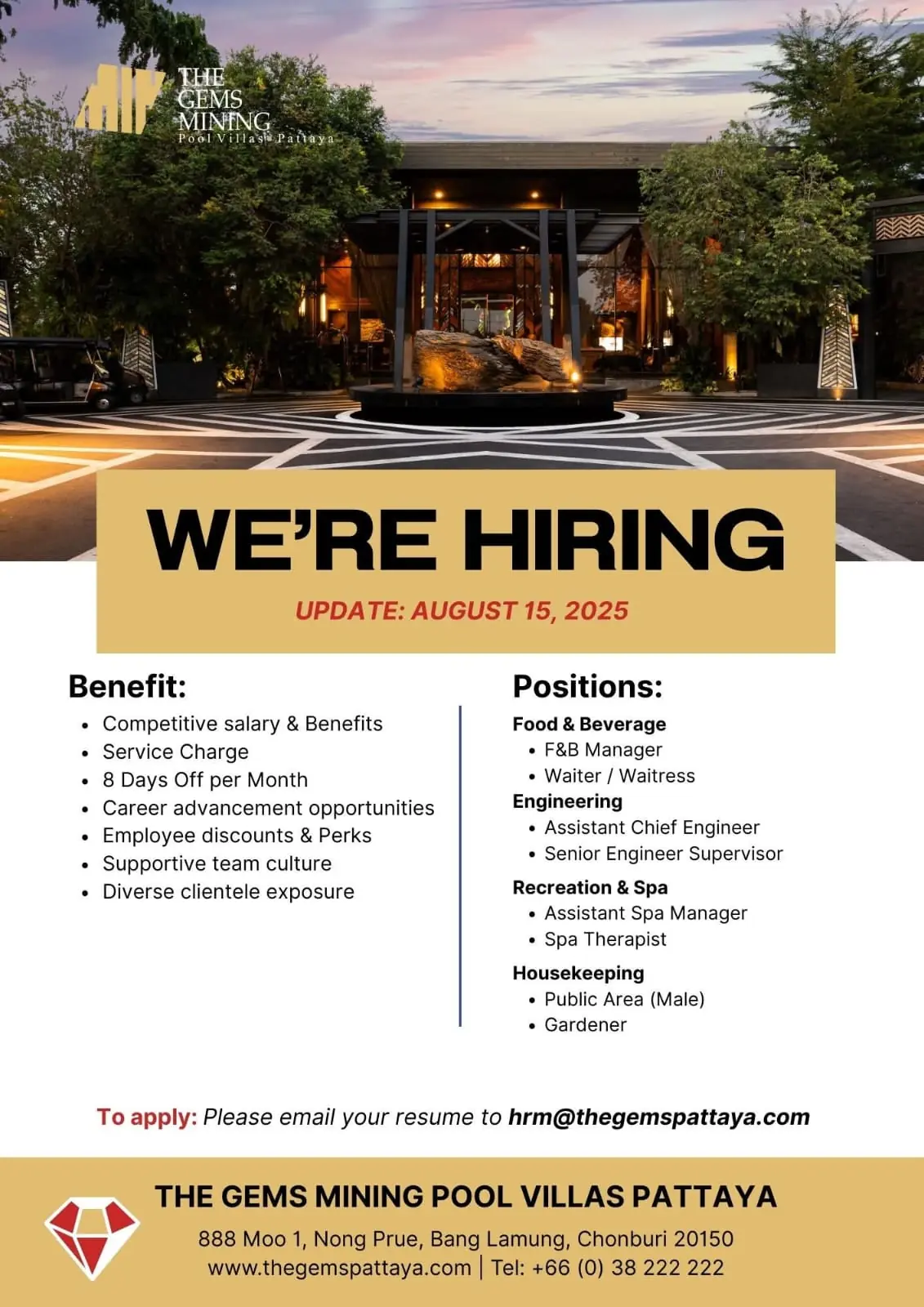 THE GEMS MINING
Pool Villas Pattaya

WE'RE HIRING

UPDATE: AUGUST 15, 2025

Benefit:
- Competitive salary & Benefits
- Service Charge
- 8 Days Off per Month
- Career advancement opportunities
- Employee discounts & Perks
- Supportive team culture
- Diverse clientele exposure

Positions:
Food & Beverage
- F&B Manager
- Waiter / Waitress
Engineering
- Assistant Chief Engineer
- Senior Engineer Supervisor
Recreation & Spa
- Assistant Spa Manager
- Spa Therapist
Housekeeping
- Public Area (Male)
- Gardener

To apply: Please email your resume to hrm@thegemspattaya.com

THE GEMS MINING POOL VILLAS PATTAYA
888 Moo 1, Nong Prue, Bang Lamung, Chonburi 20150
www.thegemspattaya.com | Tel: +66 (0) 38 222 222